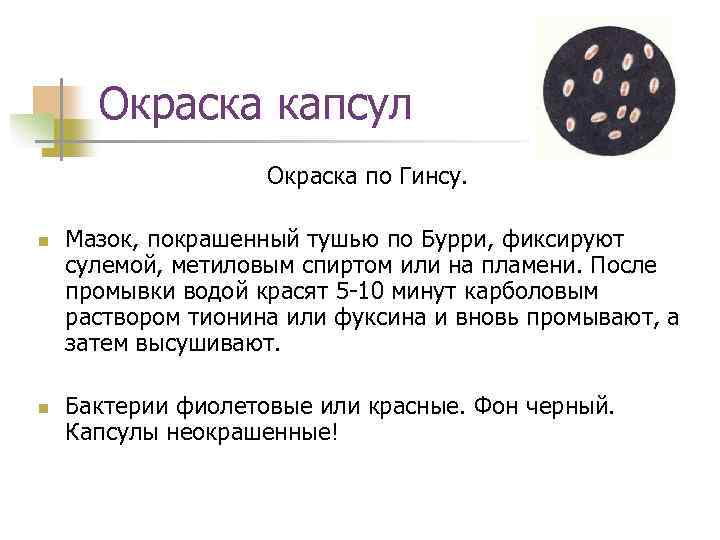 Окраска капсул

Окраска по Гинсу.

Мазок, покрашенный тушью по Бурри, фиксируют сулемой, метиловым спиртом или на пламени. После промывки водой красят 5-10 минут карболовым раствором тионина или фуксина и вновь промывают, а затем высушивают.

Бактерии фиолетовые или красные. Фон черный. Капсулы неокрашенные!